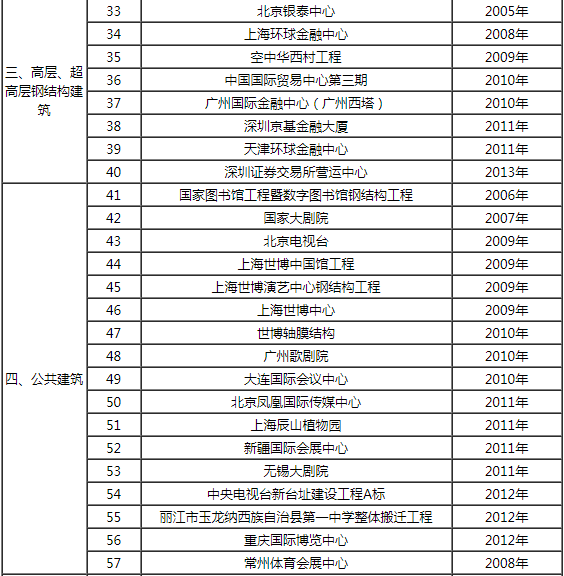 | 三、高层、超高层钢结构建筑 | 33 | 北京银泰中心 | 2005年 |
|---|---|---|---|
| | 34 | 上海环球金融中心 | 2008年 |
| | 35 | 空中华西村工程 | 2009年 |
| | 36 | 中国国际贸易中心第三期 | 2010年 |
| | 37 | 广州国际金融中心（广州西塔） | 2010年 |
| | 38 | 深圳京基金融大厦 | 2011年 |
| | 39 | 天津环球金融中心 | 2011年 |
| | 40 | 深圳证券交易所营运中心 | 2013年 |
| 四、公共建筑 | 41 | 国家图书馆工程暨数字图书馆钢结构工程 | 2006年 |
| | 42 | 国家大剧院 | 2007年 |
| | 43 | 北京电视台 | 2009年 |
| | 44 | 上海世博中国馆工程 | 2009年 |
| | 45 | 上海世博演艺中心钢结构工程 | 2009年 |
| | 46 | 上海世博中心 | 2009年 |
| | 47 | 世博轴膜结构 | 2010年 |
| | 48 | 广州歌剧院 | 2010年 |
| | 49 | 大连国际会议中心 | 2010年 |
| | 50 | 北京凤凰国际传媒中心 | 2011年 |
| | 51 | 上海辰山植物园 | 2011年 |
| | 52 | 新疆国际会展中心 | 2011年 |
| | 53 | 无锡大剧院 | 2011年 |
| | 54 | 中央电视台新台址建设工程A标 | 2012年 |
| | 55 | 丽江市玉龙纳西族自治县第一中学整体搬迁工程 | 2012年 |
| | 56 | 重庆国际博览中心 | 2012年 |
| | 57 | 常州体育会展中心 | 2008年 |